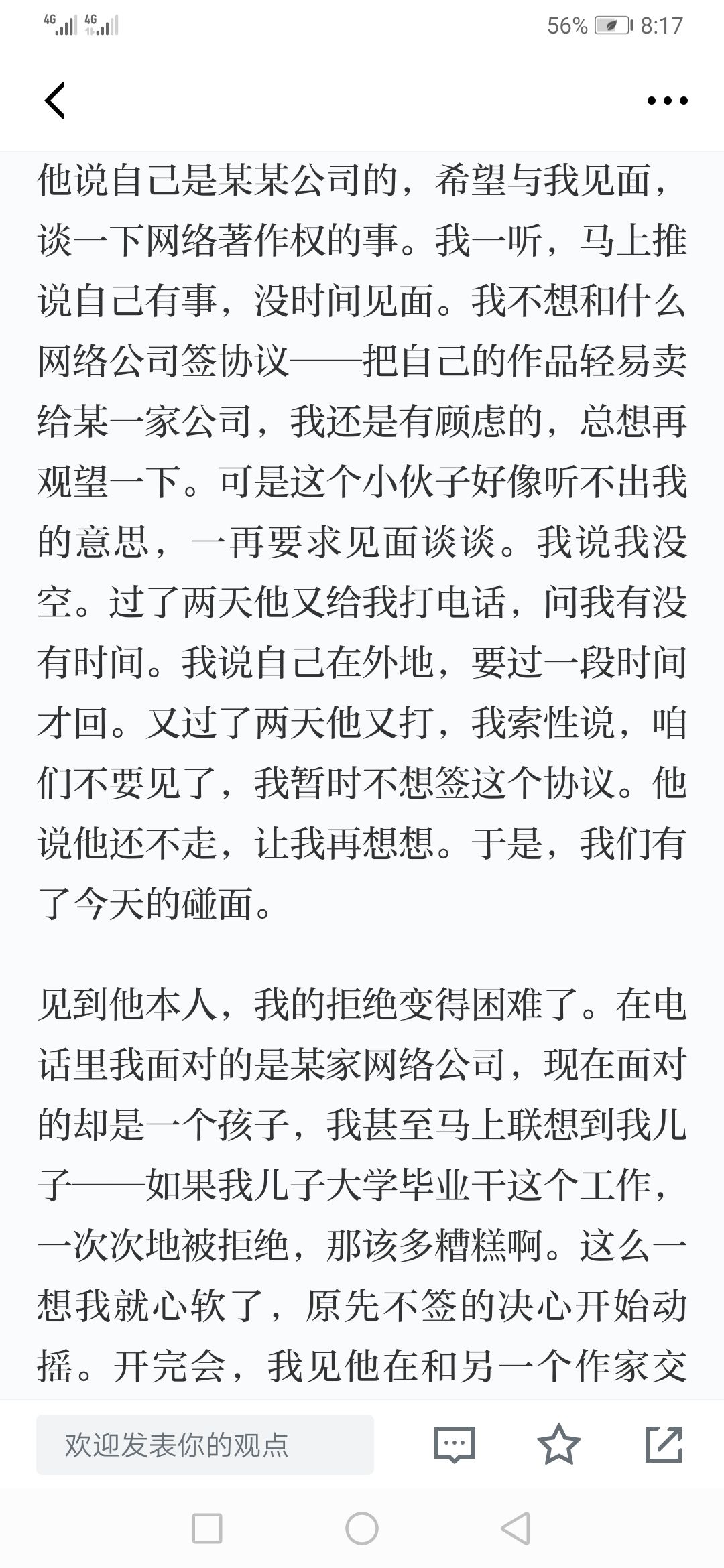 4G 4G 56% 8:17

他说自己是某某公司的，希望与我见面，谈一下网络著作权的事。我一听，马上推说自己有事，没时间见面。我不想和什么网络公司签协议——把自己的作品轻易卖给某一家公司，我还是有顾虑的，总想再观望一下。可是这个小伙子好像听不出我的意思，一再要求见面谈谈。我说我没空。过了两天他又给我打电话，问我有没有时间。我说自己在外地，要过一段时间才回。又过了两天他又打，我索性说，咱们不要见了，我暂时不想签这个协议。他说他还不走，让我再想想。于是，我们有了今天的碰面。

见到他本人，我的拒绝变得困难了。在电话里我面对的是某家网络公司，现在面对的却是一个孩子，我甚至马上联想到我儿子——如果我儿子大学毕业干这个工作，一次次地被拒绝，那该多糟糕啊。这么一想我就心软了，原先不签的决心开始动摇。开完会，我见他在和另一个作家交

欢迎发表你的观点